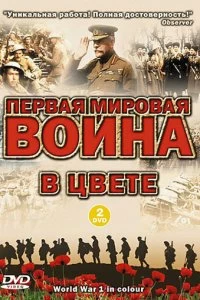 "Уникальная работа! Полная достоверность!"
Observer

ПЕРВАЯ МИРОВАЯ
ВОЙНА

В ЦВЕТЕ

2 DVD

DVD VIDEO

World War 1 in colour